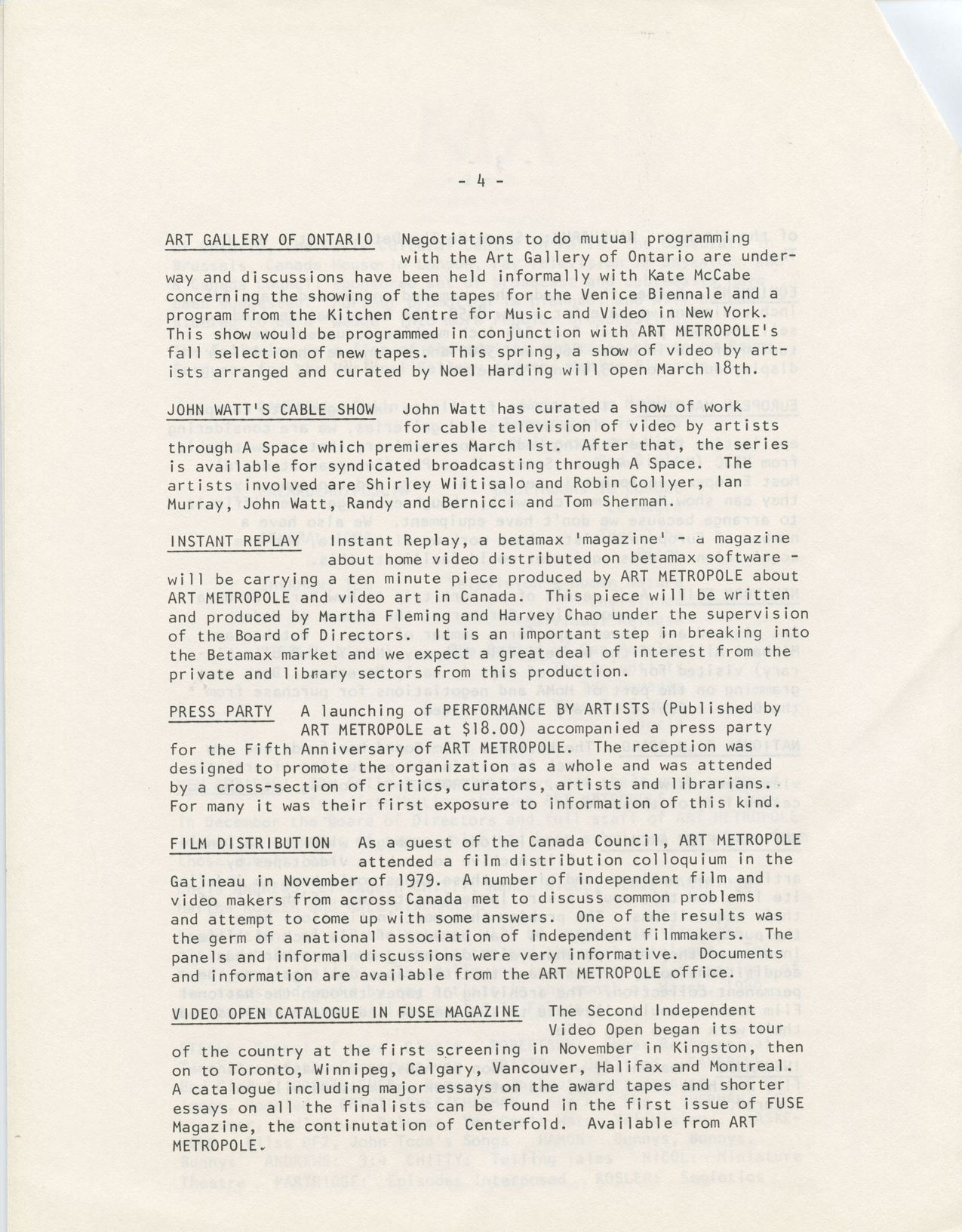 - 4 -

ART GALLERY OF ONTARIO Negotiations to do mutual programming with the Art Gallery of Ontario are underway and discussions have been held informally with Kate McCabe concerning the showing of the tapes for the Venice Biennale and a program from the Kitchen Centre for Music and Video in New York. This show would be programmed in conjunction with ART METROPOLE's fall selection of new tapes. This spring, a show of video by artists arranged and curated by Noel Harding will open March 18th.

JOHN WATT'S CABLE SHOW John Watt has curated a show of work for cable television of video by artists through A Space which premieres March 1st. After that, the series is available for syndicated broadcasting through A Space. The artists involved are Shirley Wiitisalo and Robin Collyer, Ian Murray, John Watt, Randy and Bernicci and Tom Sherman.

INSTANT REPLAY Instant Replay, a betamax 'magazine' - a magazine about home video distributed on betamax software - will be carrying a ten minute piece produced by ART METROPOLE about ART METROPOLE and video art in Canada. This piece will be written and produced by Martha Fleming and Harvey Chao under the supervision of the Board of Directors. It is an important step in breaking into the Betamax market and we expect a great deal of interest from the private and library sectors from this production.

PRESS PARTY A launching of PERFORMANCE BY ARTISTS (Published by ART METROPOLE at $18.00) accompanied a press party for the Fifth Anniversary of ART METROPOLE. The reception was designed to promote the organization as a whole and was attended by a cross-section of critics, curators, artists and librarians. For many it was their first exposure to information of this kind.

FILM DISTRIBUTION As a guest of the Canada Council, ART METROPOLE attended a film distribution colloquium in the Gatineau in November of 1979. A number of independent film and video makers from across Canada met to discuss common problems and attempt to come up with some answers. One of the results was the germ of a national association of independent filmmakers. The panels and informal discussions were very informative. Documents and information are available from the ART METROPOLE office.

VIDEO OPEN CATALOGUE IN FUSE MAGAZINE The Second Independent Video Open began its tour of the country at the first screening in November in Kingston, then on to Toronto, Winnipeg, Calgary, Vancouver, Halifax and Montreal. A catalogue including major essays on the award tapes and shorter essays on all the finalists can be found in the first issue of FUSE Magazine, the continutation of Centerfold. Available from ART METROPOLE.